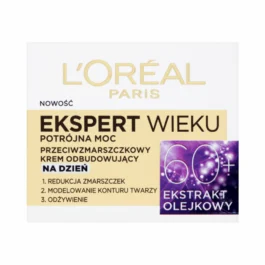 L'ORÉAL
PARIS

NOWOŚĆ

EKSPERT WIEKU
POTRÓJNA MOC
PRZECIWZMARSZCZKOWY
KREM ODBUDOWUJĄCY
NA DZIEŃ

1. REDUKCJA ZMARSZCZEK
2. MODELOWANIE KONTURU TWARZY
3. ODŻYWIENIE

60+
EKSTRAKT
OLEJKOWY